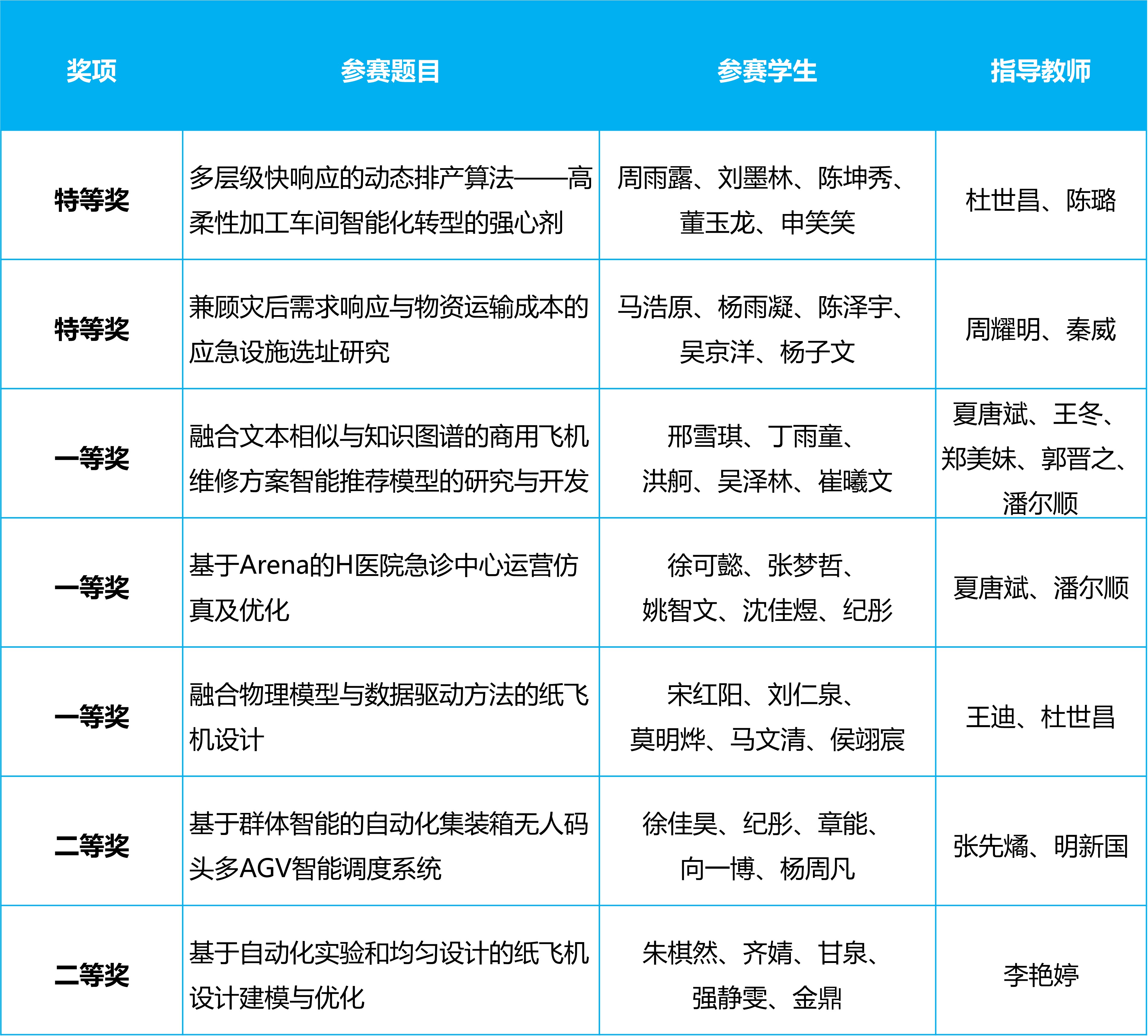 | 奖项 | 参赛题目 | 参赛学生 | 指导教师 |
|---|---|---|---|
| 特等奖 | 多层级快响应的动态排产算法——高柔性加工车间智能化转型的强心剂 | 周雨露、刘墨林、陈坤秀、董玉龙、申笑笑 | 杜世昌、陈璐 |
| 特等奖 | 兼顾灾后需求响应与物资运输成本的应急设施选址研究 | 马浩原、杨雨凝、陈泽宇、吴京洋、杨子文 | 周耀明、秦威 |
| 一等奖 | 融合文本相似与知识图谱的商用飞机维修方案智能推荐模型的研究与开发 | 邢雪琪、丁雨童、洪舸、吴泽林、崔曦文 | 夏唐斌、王冬、郑美妹、郭晋之、潘尔顺 |
| 一等奖 | 基于Arena的H医院急诊中心运营仿真及优化 | 徐可懿、张梦哲、姚智文、沈佳煜、纪彤 | 夏唐斌、潘尔顺 |
| 一等奖 | 融合物理模型与数据驱动方法的纸飞机设计 | 宋红阳、刘仁泉、莫明烨、马文清、侯翊宸 | 王迪、杜世昌 |
| 二等奖 | 基于群体智能的自动化集装箱无人码头多AGV智能调度系统 | 徐佳昊、纪彤、章能、向一博、杨周凡 | 张先燏、明新国 |
| 二等奖 | 基于自动化实验和均匀设计的纸飞机设计建模与优化 | 朱棋然、齐婧、甘泉、强静雯、金鼎 | 李艳婷 |